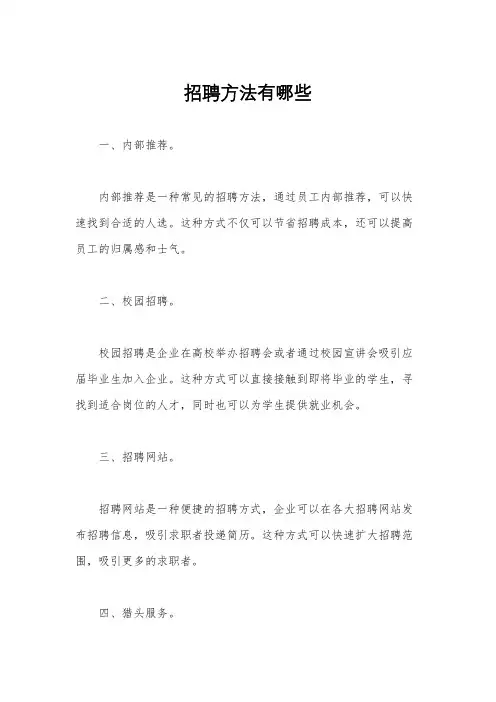 招聘方法有哪些

一、内部推荐。

内部推荐是一种常见的招聘方法，通过员工内部推荐，可以快速找到合适的人选。这种方式不仅可以节省招聘成本，还可以提高员工的归属感和士气。

二、校园招聘。

校园招聘是企业在高校举办招聘会或者通过校园宣讲会吸引应届毕业生加入企业。这种方式可以直接接触到即将毕业的学生，寻找到适合岗位的人才，同时也可以为学生提供就业机会。

三、招聘网站。

招聘网站是一种便捷的招聘方式，企业可以在各大招聘网站发布招聘信息，吸引求职者投递简历。这种方式可以快速扩大招聘范围，吸引更多的求职者。

四、猎头服务。